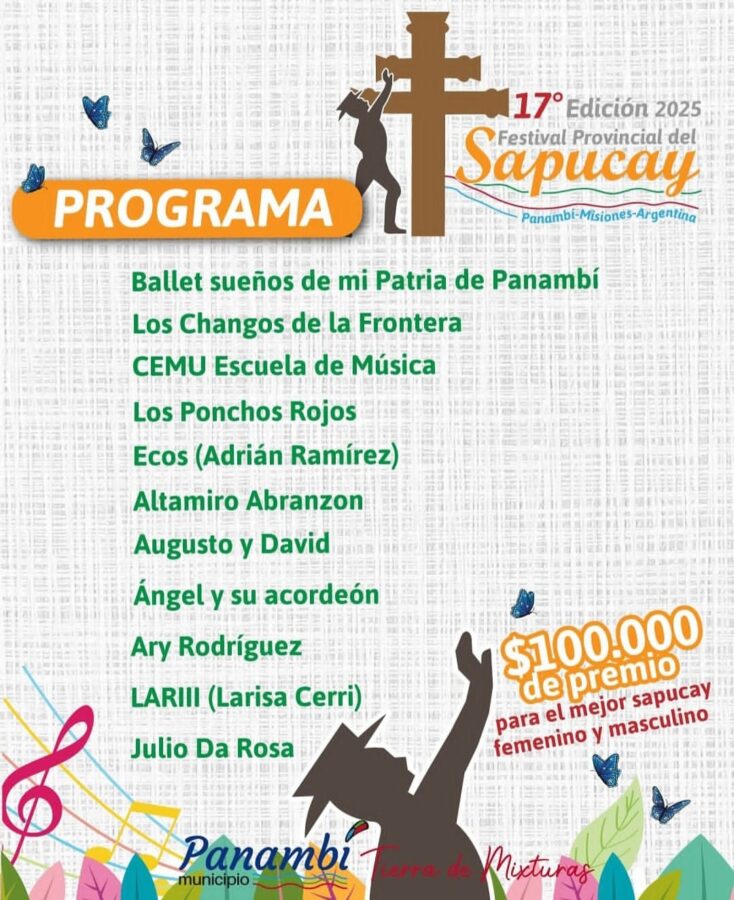 17° Edición 2025
Festival Provincial del
Sapucay
Panambí-Misiones-Argentina

PROGRAMA

Ballet sueños de mi Patria de Panambí
Los Changos de la Frontera
CEMU Escuela de Música
Los Ponchos Rojos
Ecos (Adrián Ramírez)
Altamiro Abranzon
Augusto y David
Ángel y su acordeón
Ary Rodríguez
LARIII (Larisa Cerri)
Julio Da Rosa

$100.000 de premio
para el mejor sapucay femenino y masculino

Panambí municipio
Tierra de Mixturas